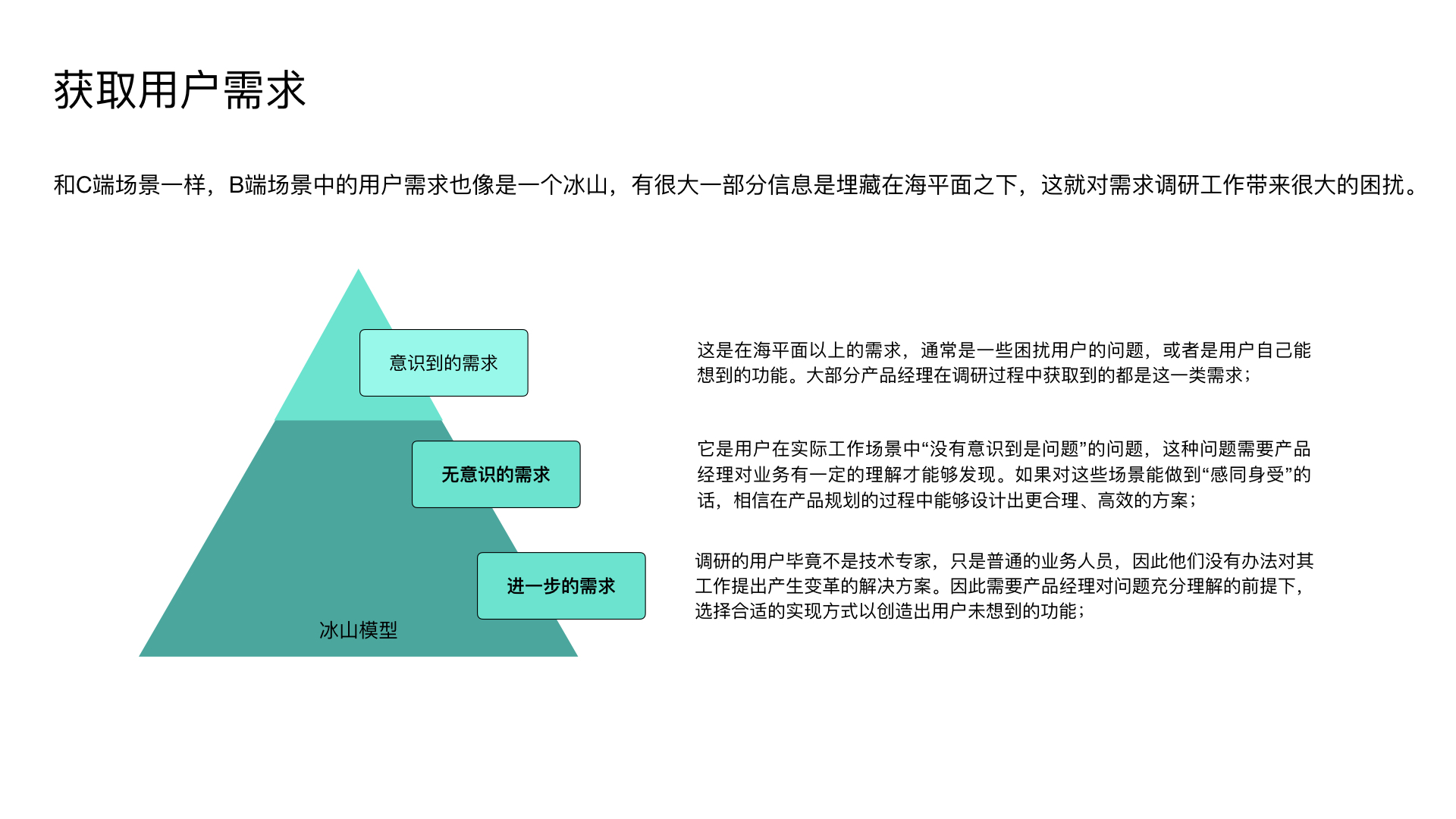 获取用户需求

和C端场景一样，B端场景中的用户需求也像是一个冰山，有很大一部分信息是埋藏在海平面之下，这就对需求调研工作带来很大的困扰。

意识到的需求

无意识的需求

进一步的需求

冰山模型

这是在海平面以上的需求，通常是一些困扰用户的问题，或者是用户自己能想到的功能。大部分产品经理在调研过程中获取到的都是这一类需求；

它是用户在实际工作场景中“没有意识到是问题”的问题，这种问题需要产品经理对业务有一定的理解才能够发现。如果对这些场景能做到“感同身受”的话，相信在产品规划的过程中能够设计出更合理、高效的方案；

调研的用户毕竟不是技术专家，只是普通的业务人员，因此他们没有办法对其工作提出产生变革的解决方案。因此需要产品经理对问题充分理解的前提下，选择合适的实现方式以创造出用户未想到的功能；